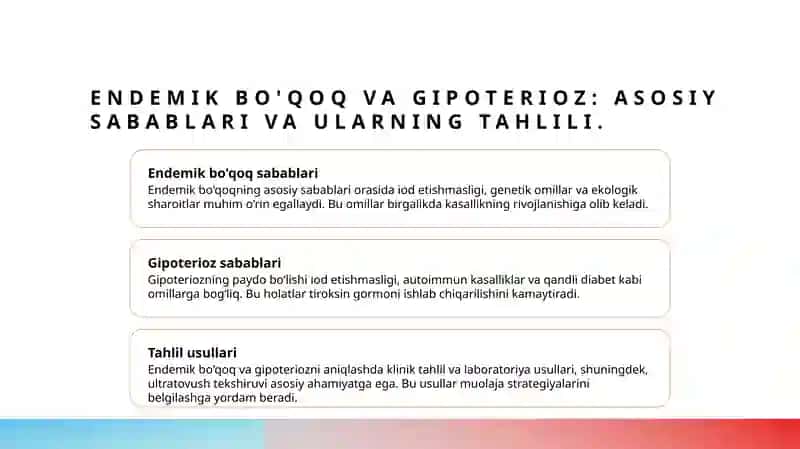 ENDEMIK BO'QOQ VA GIPOTERIOZ: ASOSIY SABABLARI VA ULARNING TAHLILI.

Endemik bo'qoq sabablari
Endemik bo'qoqning asosiy sabablari orasida iod etishmasligi, genetik omillar va ekologik sharoitlar muhim o'rin egallaydi. Bu omillar birgalikda kasallikning rivojlanishiga olib keladi.

Gipoterioz sabablari
Gipoteriozning paydo bo'lishi iod etishmasligi, autoimmun kasalliklar va qandli diabet kabi omillarga bog'liq. Bu holatlar tiroksin gormoni ishlab chiqarilishini kamaytiradi.

Tahlil usullari
Endemik bo'qoq va gipoteriozni aniqlashda klinik tahlil va laboratoriya usullari, shuningdek, ultratovush tekshiruvi asosiy ahamiyatga ega. Bu usullar muolaja strategiyalarini belgilashga yordam beradi.